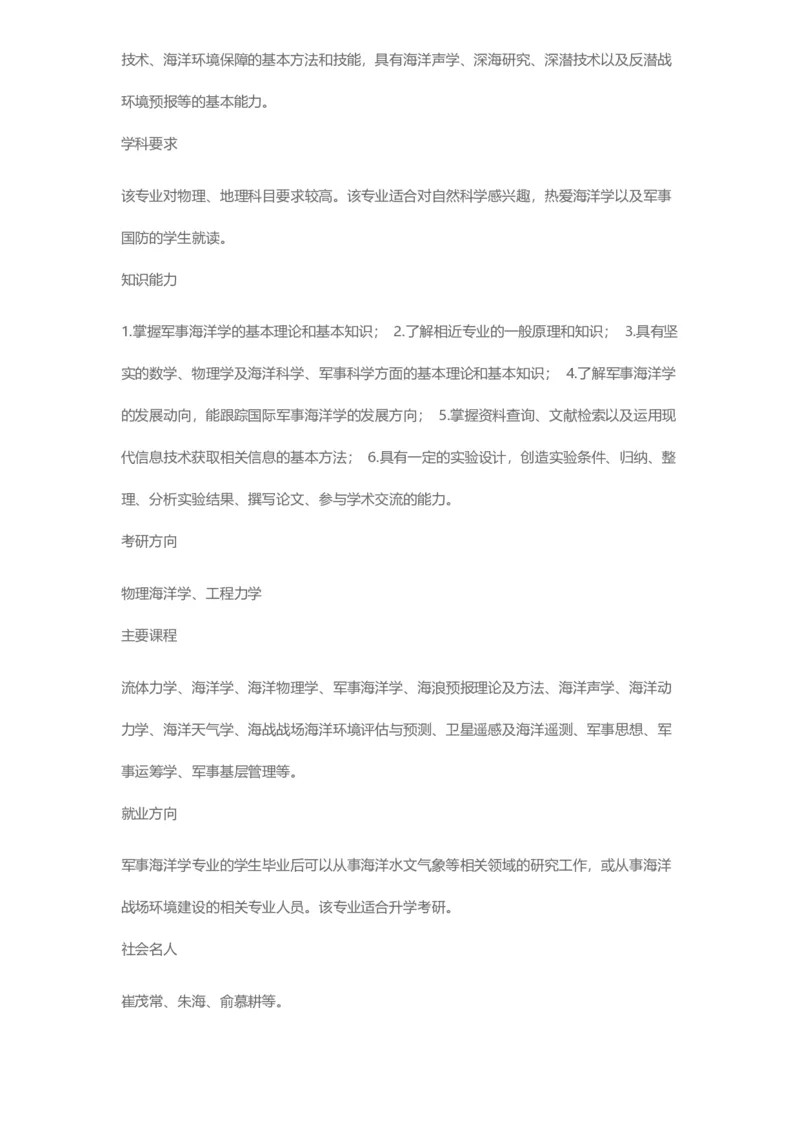 技术、海洋环境保障的基本方法和技能，具有海洋声学、深海研究、深潜技术以及反潜战环境预报等的基本能力。

学科要求

该专业对物理、地理科目要求较高。该专业适合对自然科学感兴趣，热爱海洋学以及军事国防的学生就读。

知识能力

1.掌握军事海洋学的基本理论和基本知识； 2.了解相近专业的一般原理和知识； 3.具有坚实的数学、物理学及海洋科学、军事科学方面的基本理论和基本知识； 4.了解军事海洋学的发展动向，能跟踪国际军事海洋学的发展方向； 5.掌握资料查询、文献检索以及运用现代信息技术获取相关信息的基本方法； 6.具有一定的实验设计，创造实验条件、归纳、整理、分析实验结果、撰写论文、参与学术交流的能力。

考研方向

物理海洋学、工程力学

主要课程

流体力学、海洋学、海洋物理学、军事海洋学、海浪预报理论及方法、海洋声学、海洋动力学、海洋天气学、海战战场海洋环境评估与预测、卫星遥感及海洋遥测、军事思想、军事运筹学、军事基层管理等。

就业方向

军事海洋学专业的学生毕业后可以从事海洋水文气象等相关领域的研究工作，或从事海洋战场环境建设的相关专业人员。该专业适合升学考研。

社会名人

崔茂常、朱海、俞慕耕等。